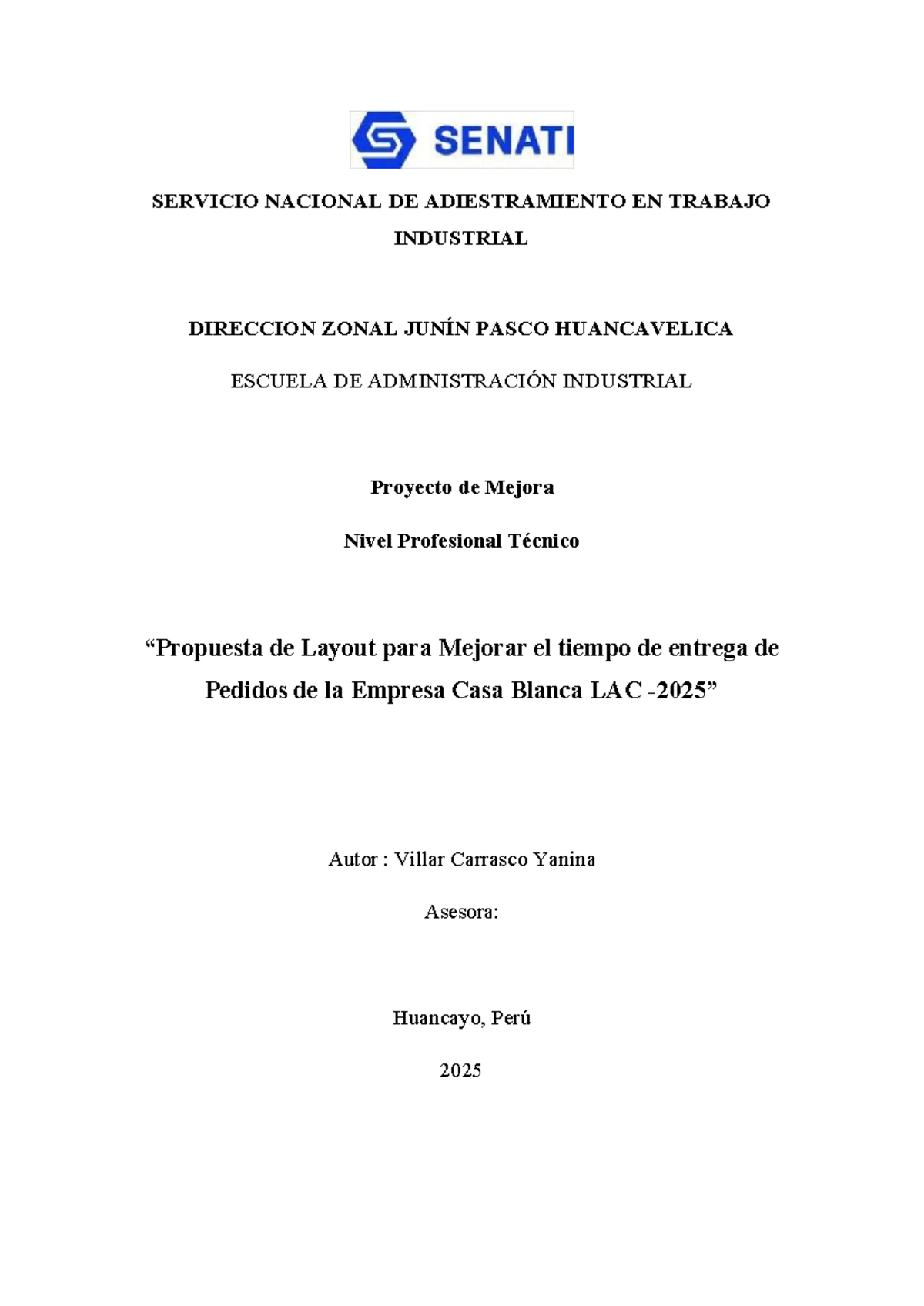 SENATI

SERVICIO NACIONAL DE ADIESTRAMIENTO EN TRABAJO INDUSTRIAL

DIRECCION ZONAL JUNÍN PASCO HUANCAVELICA

ESCUELA DE ADMINISTRACIÓN INDUSTRIAL

Proyecto de Mejora

Nivel Profesional Técnico

"Propuesta de Layout para Mejorar el tiempo de entrega de Pedidos de la Empresa Casa Blanca LAC -2025"

Autor : Villar Carrasco Yanina

Asesora:

Huancayo, Perú

2025